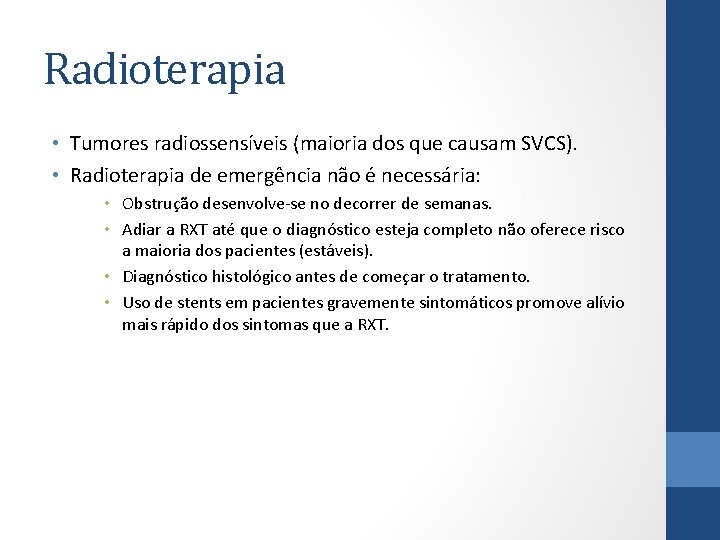 Radioterapia

• Tumores radiossensíveis (maioria dos que causam SVCS).
• Radioterapia de emergência não é necessária:
 • Obstrução desenvolve-se no decorrer de semanas.
 • Adiar a RXT até que o diagnóstico esteja completo não oferece risco a maioria dos pacientes (estáveis).
 • Diagnóstico histológico antes de começar o tratamento.
 • Uso de stents em pacientes gravemente sintomáticos promove alívio mais rápido dos sintomas que a RXT.